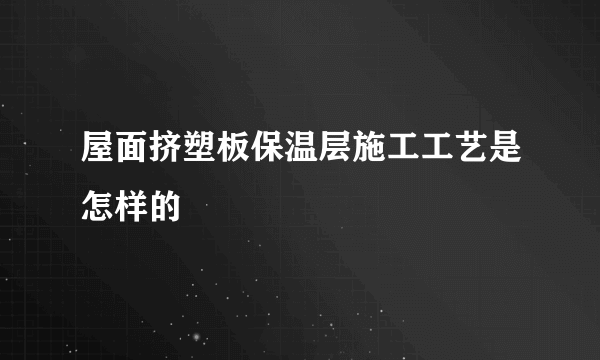 屋面挤塑板保温层施工工艺是怎样的